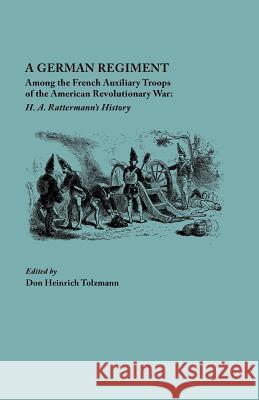 A GERMAN REGIMENT
Among the French Auxiliary Troops of the American Revolutionary War:
H. A. Rattermann's History

Edited by
Don Heinrich Tolzmann

Kraina Książek